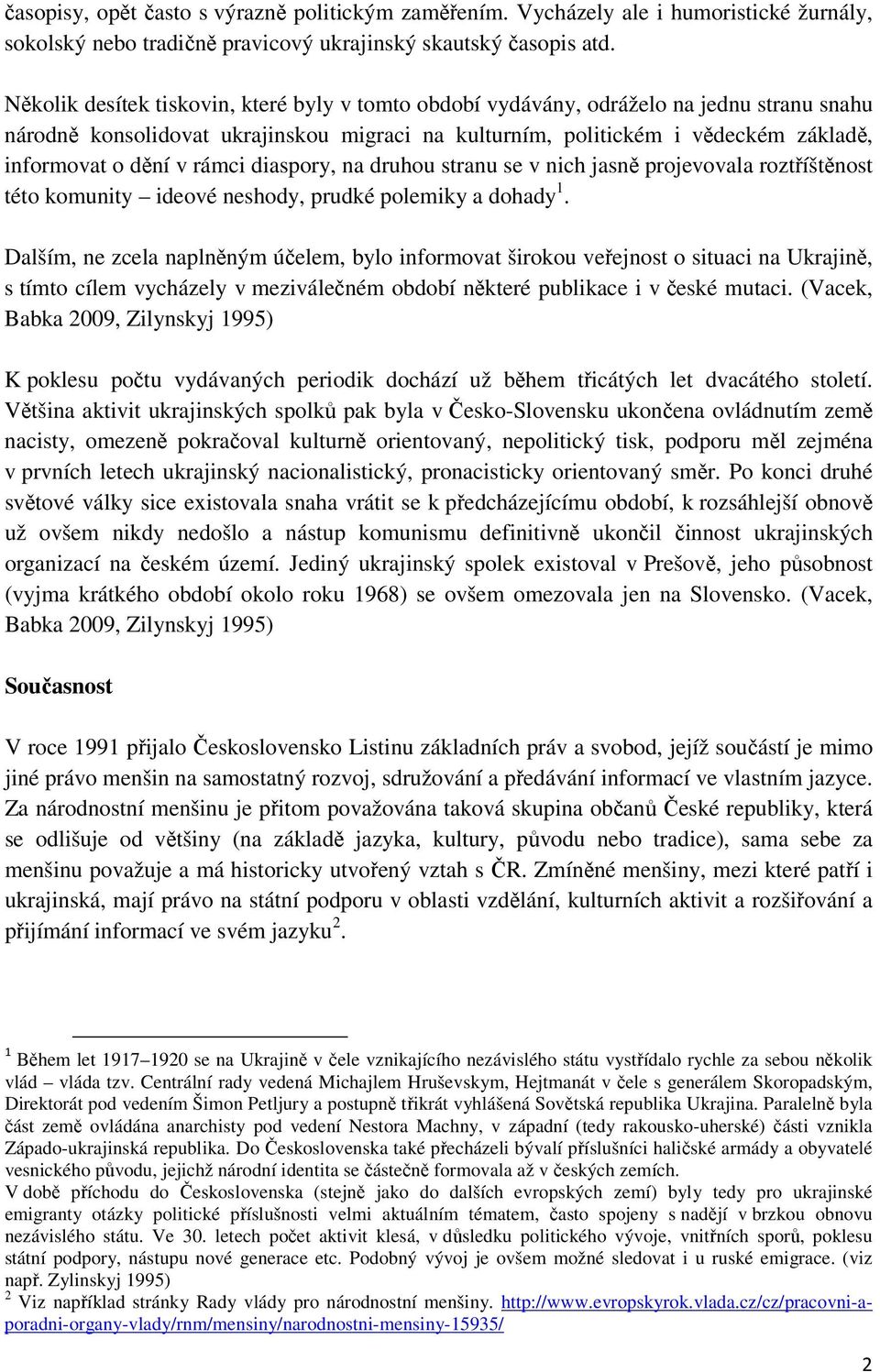 časopisy, opět často s výrazně politickým zaměřením. Vycházely ale i humoristické žurnály, sokolský nebo tradičně pravicový ukrajinský skautský časopis atd.

Několik desítek tiskovin, které byly v tomto období vydávány, odráželo na jednu stranu snahu národně konsolidovat ukrajinskou migraci na kulturním, politickém i vědeckém základě, informovat o dění v rámci diaspory, na druhou stranu se v nich jasně projevovala roztříštěnost této komunity – ideové neshody, prudké polemiky a dohady$^1$.

Dalším, ne zcela naplněným účelem, bylo informovat širokou veřejnost o situaci na Ukrajině, s tímto cílem vycházely v meziválečném období některé publikace i v české mutaci. (Vacek, Babka 2009, Zilynskyj 1995)

K poklesu počtu vydávaných periodik dochází už během třicátých let dvacátého století. Většina aktivit ukrajinských spolků pak byla v Česko-Slovensku ukončena ovládnutím země nacisty, omezeně pokračoval kulturně orientovaný, nepolitický tisk, podporu měl zejména v prvních letech ukrajinský nacionalistický, pronacisticky orientovaný směr. Po konci druhé světové války sice existovala snaha vrátit se k předcházejícímu období, k rozsáhlejší obnově už ovšem nikdy nedošlo a nástup komunismu definitivně ukončil činnost ukrajinských organizací na českém území. Jediný ukrajinský spolek existoval v Prešově, jeho působnost (vyjma krátkého období okolo roku 1968) se ovšem omezovala jen na Slovensko. (Vacek, Babka 2009, Zilynskyj 1995)

Současnost

V roce 1991 přijalo Československo Listinu základních práv a svobod, jejíž součástí je mimo jiné právo menšin na samostatný rozvoj, sdružování a předávání informací ve vlastním jazyce. Za národnostní menšinu je přitom považována taková skupina občanů České republiky, která se odlišuje od většiny (na základě jazyka, kultury, původu nebo tradice), sama sebe za menšinu považuje a má historicky utvořený vztah s ČR. Zmíněné menšiny, mezi které patří i ukrajinská, mají právo na státní podporu v oblasti vzdělání, kulturních aktivit a rozšiřování a přijímání informací ve svém jazyku$^2$.

$^1$ Během let 1917–1920 se na Ukrajině v čele vznikajícího nezávislého státu vystřídalo rychle za sebou několik vlád – vláda tzv. Centrální rady vedená Michajlem Hruševskym, Hejtmanát v čele s generálem Skoropadským, Direktorát pod vedením Šimon Petljury a postupně třikrát vyhlášená Sovětská republika Ukrajina. Paralelně byla část země ovládána anarchisty pod vedení Nestora Machny, v západní (tedy rakousko-uherské) části vznikla Západo-ukrajinská republika. Do Československa také přecházeli bývalí příslušníci haličské armády a obyvatelé vesnického původu, jejichž národní identita se částečně formovala až v českých zemích.
V době příchodu do Československa (stejně jako do dalších evropských zemí) byly tedy pro ukrajinské emigranty otázky politické příslušnosti velmi aktuálním tématem, často spojeny s nadějí v brzkou obnovu nezávislého státu. Ve 30. letech počet aktivit klesá, v důsledku politického vývoje, vnitřních sporů, poklesu státní podpory, nástupu nové generace etc. Podobný vývoj je ovšem možné sledovat i u ruské emigrace. (viz např. Zylinskyj 1995)
$^2$ Viz například stránky Rady vlády pro národnostní menšiny. http://www.evropskyrok.vlada.cz/cz/pracovni-a-poradni-organy-vlady/rnm/mensiny/narodnostni-mensiny-15935/

2